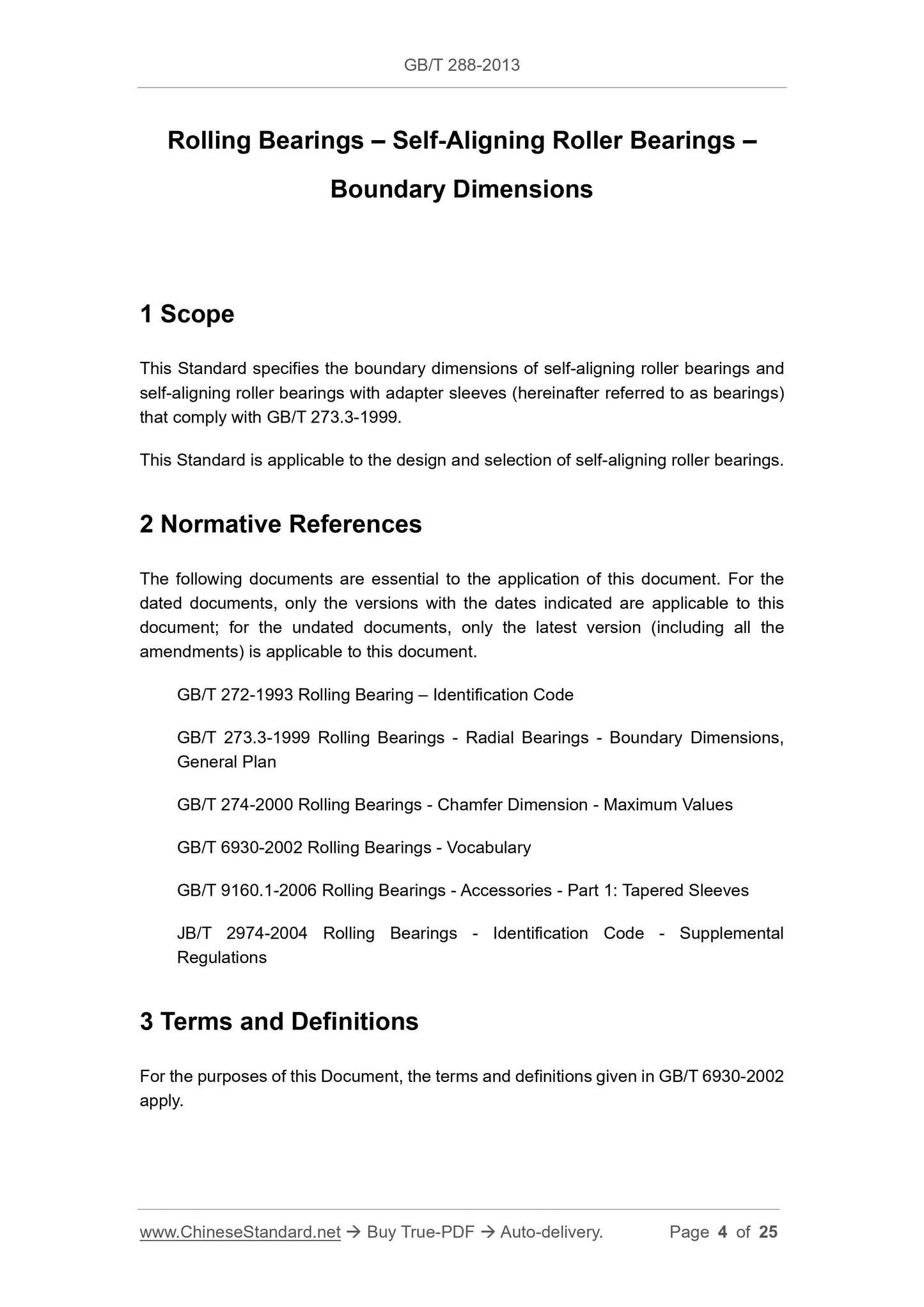 GB/T 288-2013

Rolling Bearings – Self-Aligning Roller Bearings – Boundary Dimensions

1 Scope

This Standard specifies the boundary dimensions of self-aligning roller bearings and self-aligning roller bearings with adapter sleeves (hereinafter referred to as bearings) that comply with GB/T 273.3-1999.

This Standard is applicable to the design and selection of self-aligning roller bearings.

2 Normative References

The following documents are essential to the application of this document. For the dated documents, only the versions with the dates indicated are applicable to this document; for the undated documents, only the latest version (including all the amendments) is applicable to this document.

GB/T 272-1993 Rolling Bearing – Identification Code

GB/T 273.3-1999 Rolling Bearings - Radial Bearings - Boundary Dimensions, General Plan

GB/T 274-2000 Rolling Bearings - Chamfer Dimension - Maximum Values

GB/T 6930-2002 Rolling Bearings - Vocabulary

GB/T 9160.1-2006 Rolling Bearings - Accessories - Part 1: Tapered Sleeves

JB/T 2974-2004 Rolling Bearings - Identification Code - Supplemental Regulations

3 Terms and Definitions

For the purposes of this Document, the terms and definitions given in GB/T 6930-2002 apply.

www.ChineseStandard.net → Buy True-PDF → Auto-delivery. Page 4 of 25